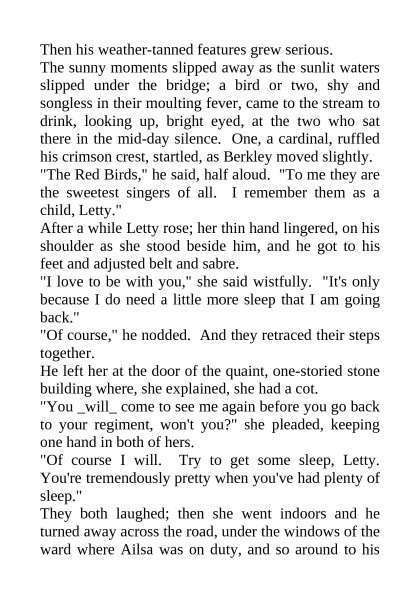 Then his weather-tanned features grew serious.

The sunny moments slipped away as the sunlit waters slipped under the bridge; a bird or two, shy and songless in their moulting fever, came to the stream to drink, looking up, bright eyed, at the two who sat there in the mid-day silence. One, a cardinal, ruffled his crimson crest, startled, as Berkley moved slightly.

"The Red Birds," he said, half aloud. "To me they are the sweetest singers of all. I remember them as a child, Letty."

After a while Letty rose; her thin hand lingered, on his shoulder as she stood beside him, and he got to his feet and adjusted belt and sabre.

"I love to be with you," she said wistfully. "It's only because I do need a little more sleep that I am going back."

"Of course," he nodded. And they retraced their steps together.

He left her at the door of the quaint, one-storied stone building where, she explained, she had a cot.

"You _will_ come to see me again before you go back to your regiment, won't you?" she pleaded, keeping one hand in both of hers.

"Of course I will. Try to get some sleep, Letty. You're tremendously pretty when you've had plenty of sleep."

They both laughed; then she went indoors and he turned away across the road, under the windows of the ward where Ailsa was on duty, and so around to his